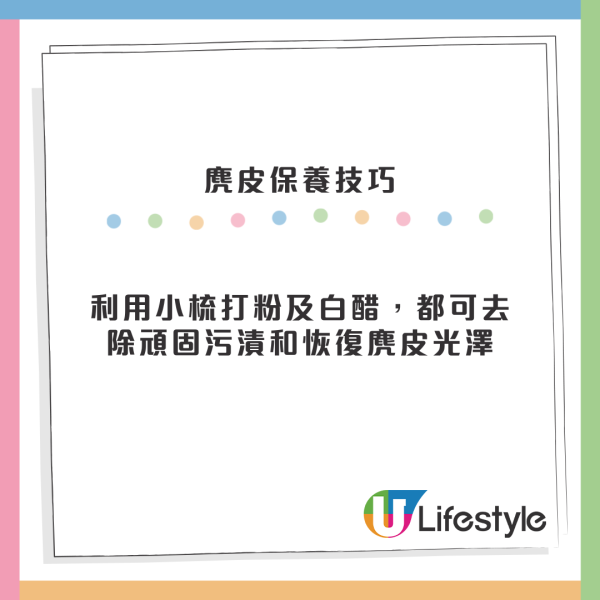 麂皮保養技巧

利用小梳打粉及白醋，都可去除頑固污漬和恢復麂皮光澤

U Lifestyle